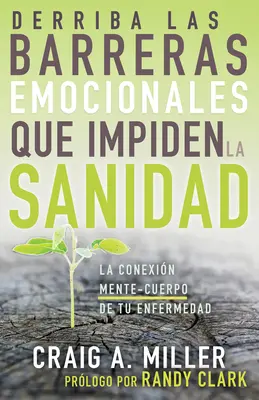 DERRIBA LAS BARRERAS EMOCIONALES QUE IMPIDEN LA SANIDAD

LA CONEXIÓN MENTE-CUERPO DE TU ENFERMEDAD

CRAIG A. MILLER

PRÓLOGO POR RANDY CLARK